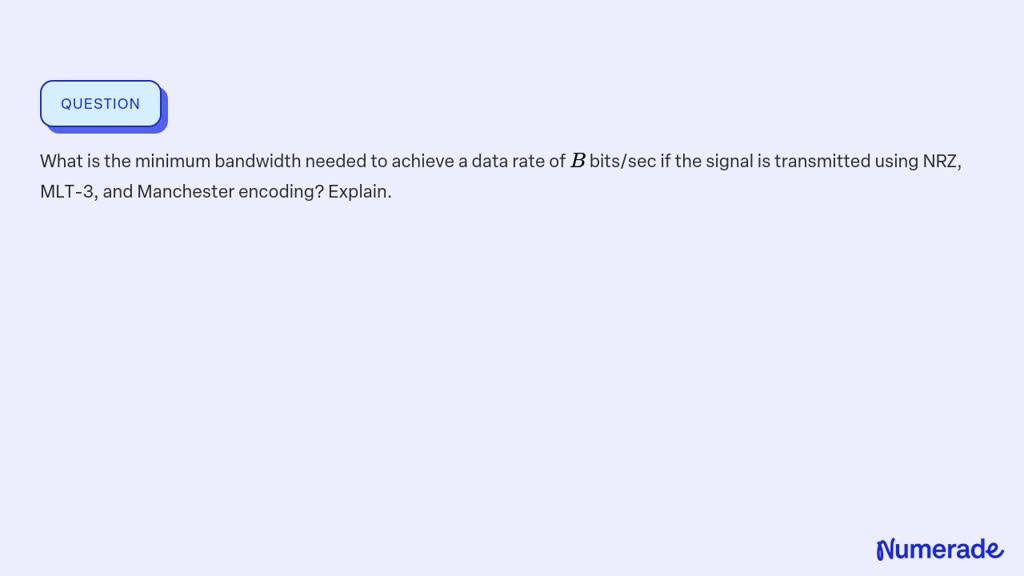 QUESTION

What is the minimum bandwidth needed to achieve a data rate of $B$ bits/sec if the signal is transmitted using NRZ, MLT-3, and Manchester encoding? Explain.

Numerade